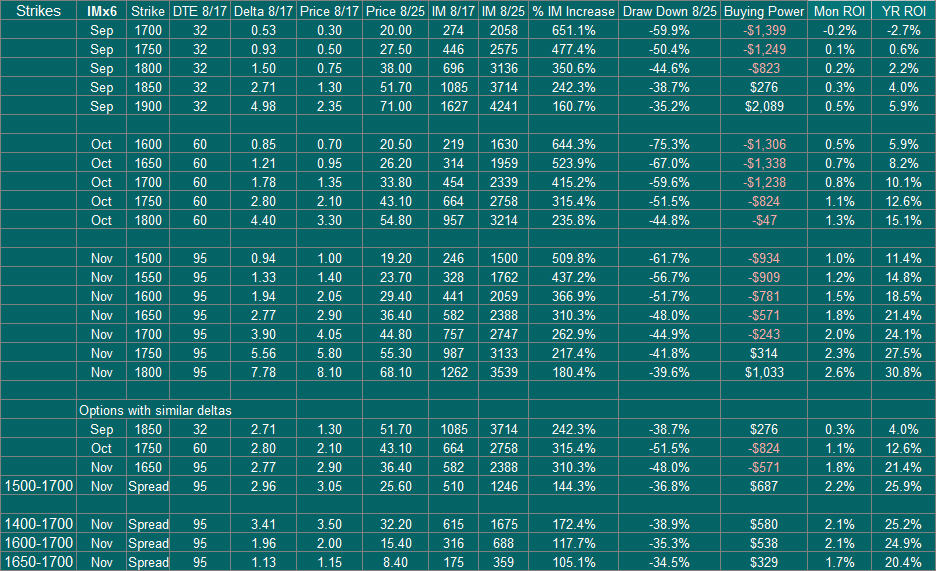 | Strikes | IMx6 | Strike | DTE 8/17 | Delta 8/17 | Price 8/17 | Price 8/25 | IM 8/17 | IM 8/25 | % IM Increase | Draw Down 8/25 | Buying Power | Mon ROI | YR ROI |
|---|---|---|---|---|---|---|---|---|---|---|---|---|---|
| | Sep | 1700 | 32 | 0.53 | 0.30 | 20.00 | 274 | 2058 | 651.1% | -59.9% | -$1,399 | -0.2% | -2.7% |
| | Sep | 1750 | 32 | 0.93 | 0.50 | 27.50 | 446 | 2575 | 477.4% | -50.4% | -$1,249 | 0.1% | 0.6% |
| | Sep | 1800 | 32 | 1.50 | 0.75 | 38.00 | 696 | 3136 | 350.6% | -44.6% | -$823 | 0.2% | 2.2% |
| | Sep | 1850 | 32 | 2.71 | 1.30 | 51.70 | 1085 | 3714 | 242.3% | -38.7% | $276 | 0.3% | 4.0% |
| | Sep | 1900 | 32 | 4.98 | 2.35 | 71.00 | 1627 | 4241 | 160.7% | -35.2% | $2,089 | 0.5% | 5.9% |
| | | | | | | | | | | | | | |
| | Oct | 1600 | 60 | 0.85 | 0.70 | 20.50 | 219 | 1630 | 644.3% | -75.3% | -$1,306 | 0.5% | 5.9% |
| | Oct | 1650 | 60 | 1.21 | 0.95 | 26.20 | 314 | 1959 | 523.9% | -67.0% | -$1,338 | 0.7% | 8.2% |
| | Oct | 1700 | 60 | 1.78 | 1.35 | 33.80 | 454 | 2339 | 415.2% | -59.6% | -$1,238 | 0.8% | 10.1% |
| | Oct | 1750 | 60 | 2.80 | 2.10 | 43.10 | 664 | 2758 | 315.4% | -51.5% | -$824 | 1.1% | 12.6% |
| | Oct | 1800 | 60 | 4.40 | 3.30 | 54.80 | 957 | 3214 | 235.8% | -44.8% | -$47 | 1.3% | 15.1% |
| | | | | | | | | | | | | | |
| | Nov | 1500 | 95 | 0.94 | 1.00 | 19.20 | 246 | 1500 | 509.8% | -61.7% | -$934 | 1.0% | 11.4% |
| | Nov | 1550 | 95 | 1.33 | 1.40 | 23.70 | 328 | 1762 | 437.2% | -56.7% | -$909 | 1.2% | 14.8% |
| | Nov | 1600 | 95 | 1.94 | 2.05 | 29.40 | 441 | 2059 | 366.9% | -51.7% | -$781 | 1.5% | 18.5% |
| | Nov | 1650 | 95 | 2.77 | 2.90 | 36.40 | 582 | 2388 | 310.3% | -48.0% | -$571 | 1.8% | 21.4% |
| | Nov | 1700 | 95 | 3.90 | 4.05 | 44.80 | 757 | 2747 | 262.9% | -44.9% | -$243 | 2.0% | 24.1% |
| | Nov | 1750 | 95 | 5.56 | 5.80 | 55.30 | 987 | 3133 | 217.4% | -41.8% | $314 | 2.3% | 27.5% |
| | Nov | 1800 | 95 | 7.78 | 8.10 | 68.10 | 1262 | 3539 | 180.4% | -39.6% | $1,033 | 2.6% | 30.8% |
| | | | | | | | | | | | | | |
| | Options with similar deltas | | | | | | | | | | | | |
| | Sep | 1850 | 32 | 2.71 | 1.30 | 51.70 | 1085 | 3714 | 242.3% | -38.7% | $276 | 0.3% | 4.0% |
| | Oct | 1750 | 60 | 2.80 | 2.10 | 43.10 | 664 | 2758 | 315.4% | -51.5% | -$824 | 1.1% | 12.6% |
| | Nov | 1650 | 95 | 2.77 | 2.90 | 36.40 | 582 | 2388 | 310.3% | -48.0% | -$571 | 1.8% | 21.4% |
| 1500-1700 | Nov | Spread | 95 | 2.96 | 3.05 | 25.60 | 510 | 1246 | 144.3% | -36.8% | $687 | 2.2% | 25.9% |
| | | | | | | | | | | | | | |
| 1400-1700 | Nov | Spread | 95 | 3.41 | 3.50 | 32.20 | 615 | 1675 | 172.4% | -38.9% | $580 | 2.1% | 25.2% |
| 1600-1700 | Nov | Spread | 95 | 1.96 | 2.00 | 15.40 | 316 | 688 | 117.7% | -35.3% | $538 | 2.1% | 24.9% |
| 1650-1700 | Nov | Spread | 95 | 1.13 | 1.15 | 8.40 | 175 | 359 | 105.1% | -34.5% | $329 | 1.7% | 20.4% |